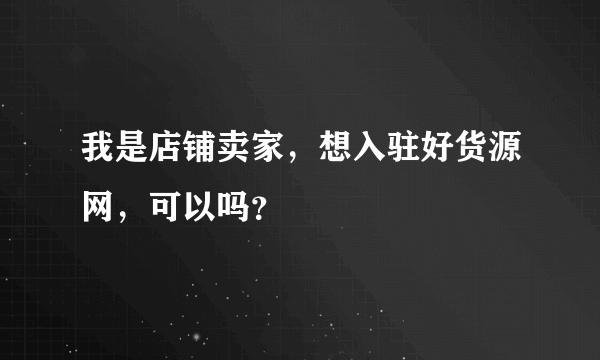 我是店铺卖家，想入驻好货源网，可以吗?